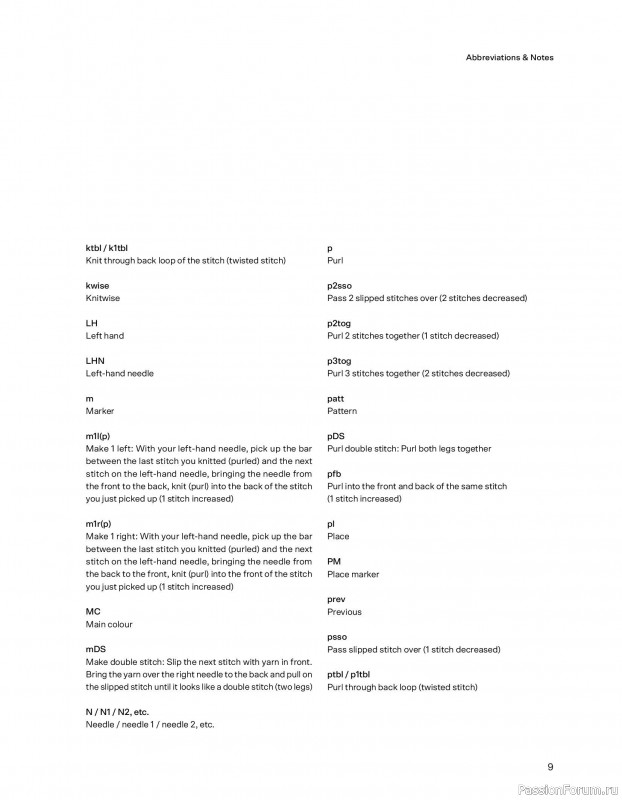 Abbreviations & Notes

ktbl / k1tbl
Knit through back loop of the stitch (twisted stitch)

kwise
Knitwise

LH
Left hand

LHN
Left-hand needle

m
Marker

m1l(p)
Make 1 left: With your left-hand needle, pick up the bar between the last stitch you knitted (purled) and the next stitch on the left-hand needle, bringing the needle from the front to the back, knit (purl) into the back of the stitch you just picked up (1 stitch increased)

m1r(p)
Make 1 right: With your left-hand needle, pick up the bar between the last stitch you knitted (purled) and the next stitch on the left-hand needle, bringing the needle from the back to the front, knit (purl) into the front of the stitch you just picked up (1 stitch increased)

MC
Main colour

mDS
Make double stitch: Slip the next stitch with yarn in front. Bring the yarn over the right needle to the back and pull on the slipped stitch until it looks like a double stitch (two legs)

N / N1 / N2, etc.
Needle / needle 1 / needle 2, etc.

p
Purl

p2sso
Pass 2 slipped stitches over (2 stitches decreased)

p2tog
Purl 2 stitches together (1 stitch decreased)

p3tog
Purl 3 stitches together (2 stitches decreased)

patt
Pattern

pDS
Purl double stitch: Purl both legs together

pfb
Purl into the front and back of the same stitch (1 stitch increased)

pl
Place

PM
Place marker

prev
Previous

psso
Pass slipped stitch over (1 stitch decreased)

ptbl / p1tbl
Purl through back loop (twisted stitch)

9

PassionForum.ru